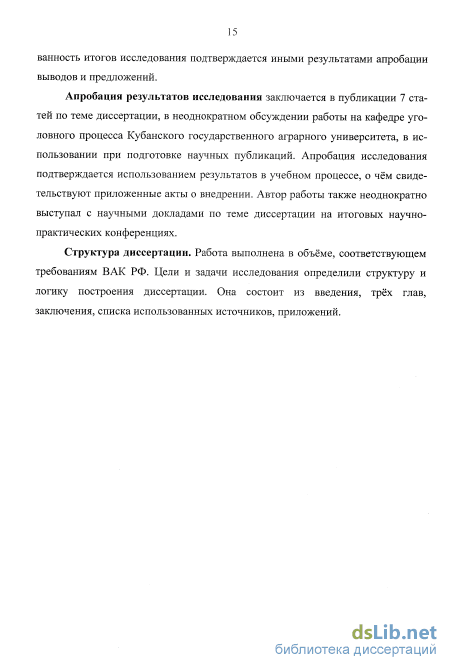 15

ванность итогов исследования подтверждается иными результатами апробации выводов и предложений.

**Апробация результатов исследования** заключается в публикации 7 статей по теме диссертации, в неоднократном обсуждении работы на кафедре уголовного процесса Кубанского государственного аграрного университета, в использовании при подготовке научных публикаций. Апробация исследования подтверждается использованием результатов в учебном процессе, о чём свидетельствуют приложенные акты о внедрении. Автор работы также неоднократно выступал с научными докладами по теме диссертации на итоговых научно-практических конференциях.

**Структура диссертации.** Работа выполнена в объёме, соответствующем требованиям ВАК РФ. Цели и задачи исследования определили структуру и логику построения диссертации. Она состоит из введения, трёх глав, заключения, списка использованных источников, приложений.

dsLib.net
библиотека диссертаций